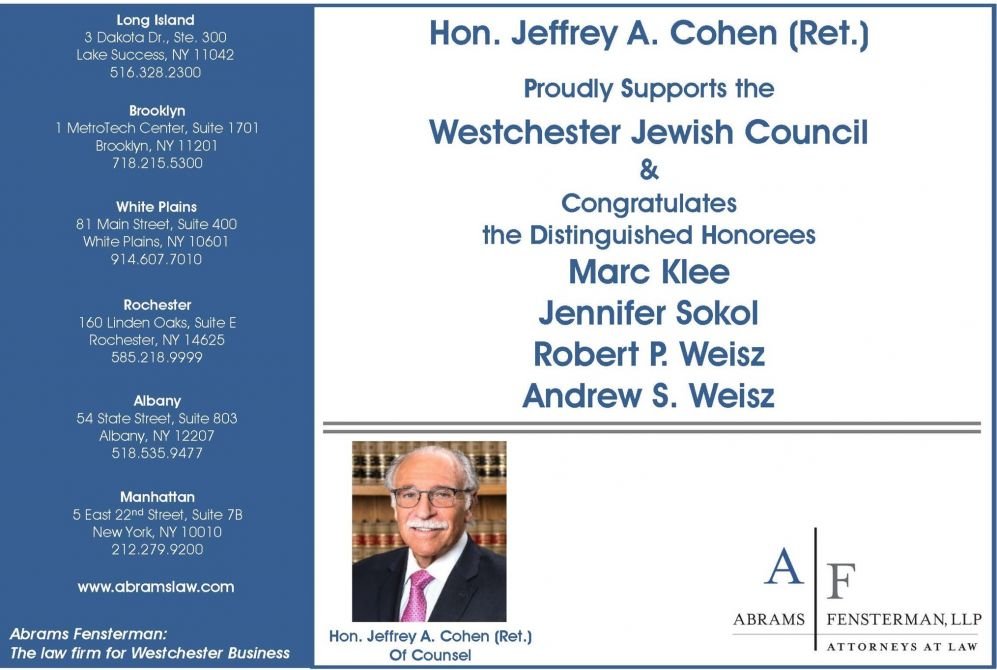 Long Island
3 Dakota Dr., Ste. 300
Lake Success, NY 11042
516.328.2300

Brooklyn
1 MetroTech Center, Suite 1701
Brooklyn, NY 11201
718.215.5300

White Plains
81 Main Street, Suite 400
White Plains, NY 10601
914.607.7010

Rochester
160 Linden Oaks, Suite E
Rochester, NY 14625
585.218.9999

Albany
54 State Street, Suite 803
Albany, NY 12207
518.535.9477

Manhattan
5 East 22$^{nd}$ Street, Suite 7B
New York, NY 10010
212.279.9200

www.abramslaw.com

Abrams Fensterman:
The law firm for Westchester Business

Hon. Jeffrey A. Cohen (Ret.)

Proudly Supports the
Westchester Jewish Council
&
Congratulates
the Distinguished Honorees
Marc Klee
Jennifer Sokol
Robert P. Weisz
Andrew S. Weisz

Hon. Jeffrey A. Cohen (Ret.)
Of Counsel

A F
ABRAMS FENSTERMAN, LLP
ATTORNEYS AT LAW